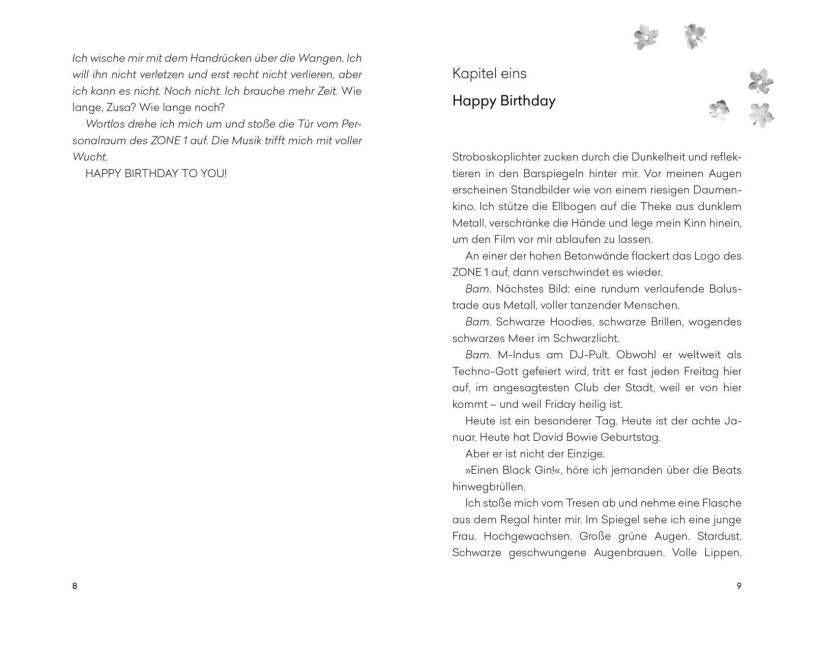 Ich wische mir mit dem Handrücken über die Wangen. Ich will ihn nicht verletzen und erst recht nicht verlieren, aber ich kann es nicht. Noch nicht. Ich brauche mehr Zeit. Wie lange, Zusa? Wie lange noch?

Wortlos drehe ich mich um und stoße die Tür vom Personalraum des ZONE 1 auf. Die Musik trifft mich mit voller Wucht.

HAPPY BIRTHDAY TO YOU!

8

Kapitel eins

Happy Birthday

Stroboskoplichter zucken durch die Dunkelheit und reflektieren in den Barspiegeln hinter mir. Vor meinen Augen erscheinen Standbilder wie von einem riesigen Daumenkino. Ich stütze die Ellbogen auf die Theke aus dunklem Metall, verschränke die Hände und lege mein Kinn hinein, um den Film vor mir ablaufen zu lassen.

An einer der hohen Betonwände flackert das Logo des ZONE 1 auf, dann verschwindet es wieder.

Bam. Nächstes Bild: eine rundum verlaufende Balustrade aus Metall, voller tanzender Menschen.

Bam. Schwarze Hoodies, schwarze Brillen, wogendes schwarzes Meer im Schwarzlicht.

Bam. M-Indus am DJ-Pult. Obwohl er weltweit als Techno-Gott gefeiert wird, tritt er fast jeden Freitag hier auf, im angesagtesten Club der Stadt, weil er von hier kommt – und weil Friday heilig ist.

Heute ist ein besonderer Tag. Heute ist der achte Januar. Heute hat David Bowie Geburtstag.

Aber er ist nicht der Einzige.

»Einen Black Gin!«, höre ich jemanden über die Beats hinwegbrüllen.

Ich stoße mich vom Tresen ab und nehme eine Flasche aus dem Regal hinter mir. Im Spiegel sehe ich eine junge Frau. Hochgewachsen. Große grüne Augen. Stardust. Schwarze geschwungene Augenbrauen. Volle Lippen.

9